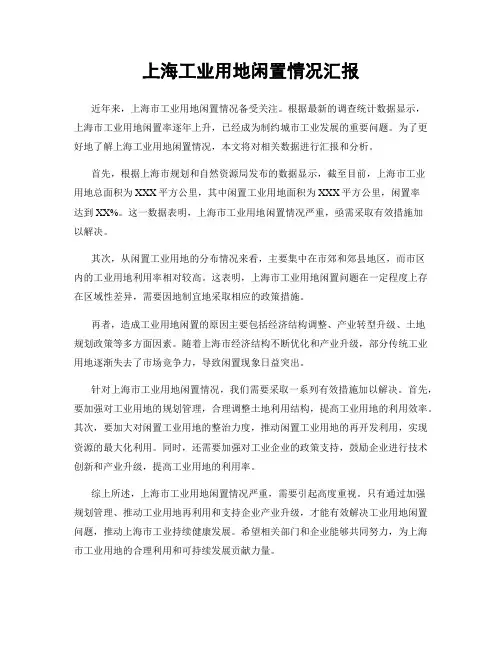 上海工业用地闲置情况汇报

近年来，上海市工业用地闲置情况备受关注。根据最新的调查统计数据显示，上海市工业用地闲置率逐年上升，已经成为制约城市工业发展的重要问题。为了更好地了解上海工业用地闲置情况，本文将对相关数据进行汇报和分析。

首先，根据上海市规划和自然资源局发布的数据显示，截至目前，上海市工业用地总面积为XXX平方公里，其中闲置工业用地面积为XXX平方公里，闲置率达到XX%。这一数据表明，上海市工业用地闲置情况严重，亟需采取有效措施加以解决。

其次，从闲置工业用地的分布情况来看，主要集中在市郊和郊县地区，而市区内的工业用地利用率相对较高。这表明，上海市工业用地闲置问题在一定程度上存在区域性差异，需要因地制宜地采取相应的政策措施。

再者，造成工业用地闲置的原因主要包括经济结构调整、产业转型升级、土地规划政策等多方面因素。随着上海市经济结构不断优化和产业升级，部分传统工业用地逐渐失去了市场竞争力，导致闲置现象日益突出。

针对上海市工业用地闲置情况，我们需要采取一系列有效措施加以解决。首先，要加强对工业用地的规划管理，合理调整土地利用结构，提高工业用地的利用效率。其次，要加大对闲置工业用地的整治力度，推动闲置工业用地的再开发利用，实现资源的最大化利用。同时，还需要加强对工业企业的政策支持，鼓励企业进行技术创新和产业升级，提高工业用地的利用率。

综上所述，上海市工业用地闲置情况严重，需要引起高度重视。只有通过加强规划管理、推动工业用地再利用和支持企业产业升级，才能有效解决工业用地闲置问题，推动上海市工业持续健康发展。希望相关部门和企业能够共同努力，为上海市工业用地的合理利用和可持续发展贡献力量。